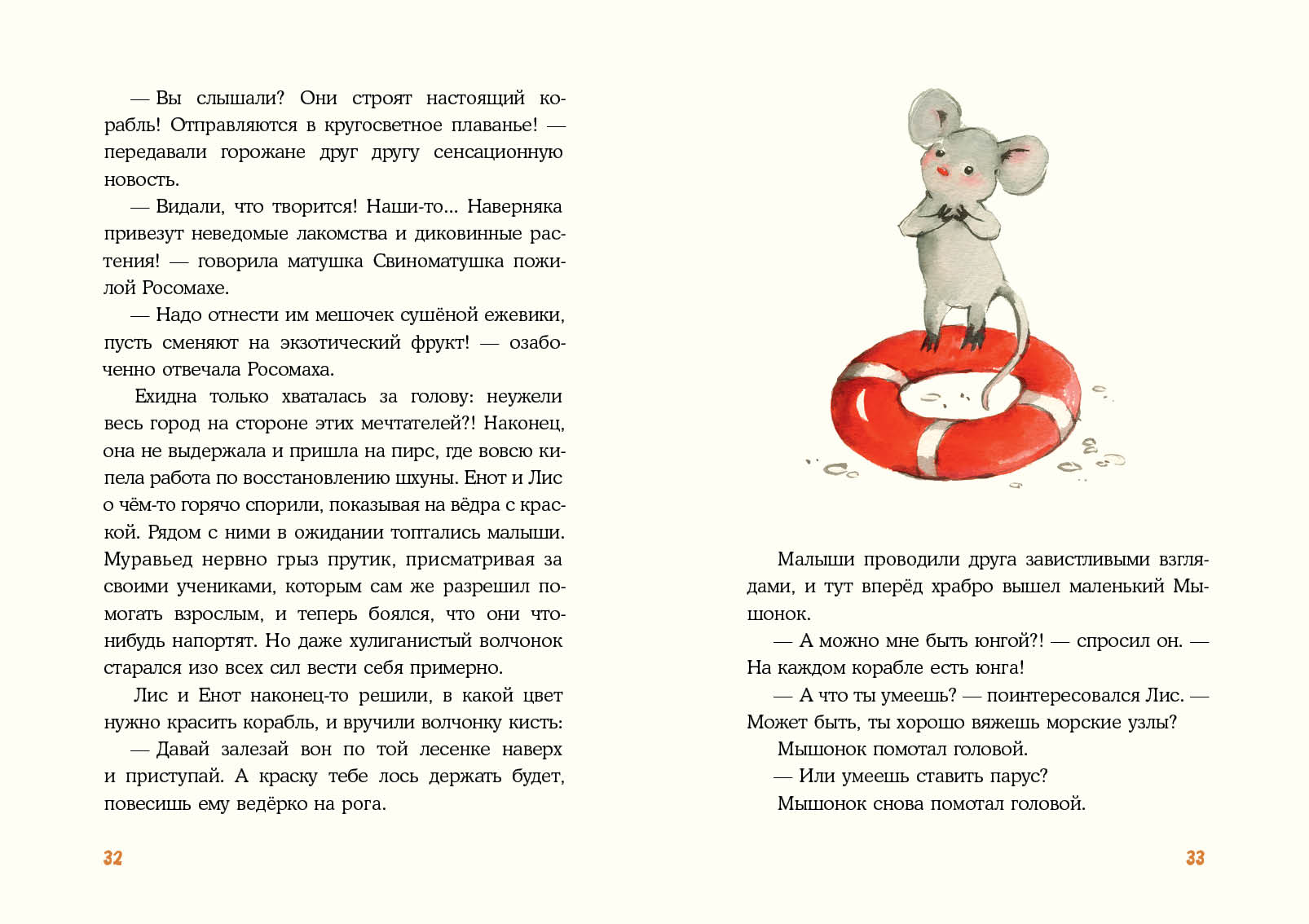 — Вы слышали? Они строят настоящий корабль! Отправляются в кругосветное плаванье! — передавали горожане друг другу сенсационную новость.

— Видали, что творится! Наши-то... Наверняка привезут неведомые лакомства и диковинные растения! — говорила матушка Свиноматушка пожилой Росомахе.

— Надо отнести им мешочек сушёной ежевики, пусть сменяют на экзотический фрукт! — озабоченно отвечала Росомаха.

Ехидна только хваталась за голову: неужели весь город на стороне этих мечтателей?! Наконец, она не выдержала и пришла на пирс, где вовсю кипела работа по восстановлению шхуны. Енот и Лис о чём-то горячо спорили, показывая на вёдра с краской. Рядом с ними в ожидании топтались малыши. Муравьед нервно грыз прутик, присматривая за своими учениками, которым сам же разрешил помогать взрослым, и теперь боялся, что они что-нибудь напортят. Но даже хулиганистый волчонок старался изо всех сил вести себя примерно.

Лис и Енот наконец-то решили, в какой цвет нужно красить корабль, и вручили волчонку кисть:

— Давай залезай вон по той лесенке наверх и приступай. А краску тебе лось держать будет, повесишь ему ведёрко на рога.

32

Малыши проводили друга завистливыми взглядами, и тут вперёд храбро вышел маленький Мышонок.

— А можно мне быть юнгой?! — спросил он. — На каждом корабле есть юнга!

— А что ты умеешь? — поинтересовался Лис. — Может быть, ты хорошо вяжешь морские узлы?

Мышонок помотал головой.

— Или умеешь ставить парус?

Мышонок снова помотал головой.

33